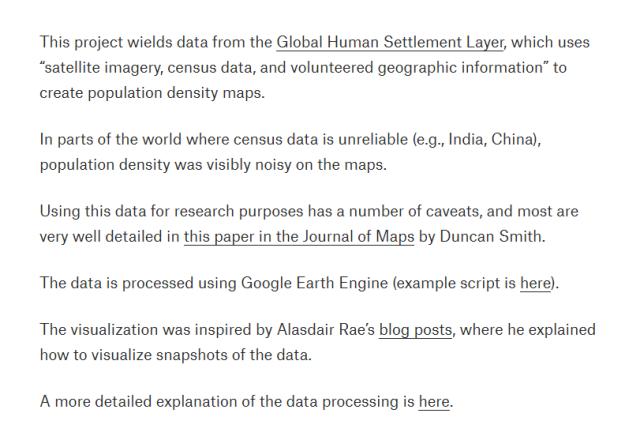 This project wields data from the Global Human Settlement Layer, which uses “satellite imagery, census data, and volunteered geographic information” to create population density maps.

In parts of the world where census data is unreliable (e.g., India, China), population density was visibly noisy on the maps.

Using this data for research purposes has a number of caveats, and most are very well detailed in this paper in the Journal of Maps by Duncan Smith.

The data is processed using Google Earth Engine (example script is here).

The visualization was inspired by Alasdair Rae’s blog posts, where he explained how to visualize snapshots of the data.

A more detailed explanation of the data processing is here.